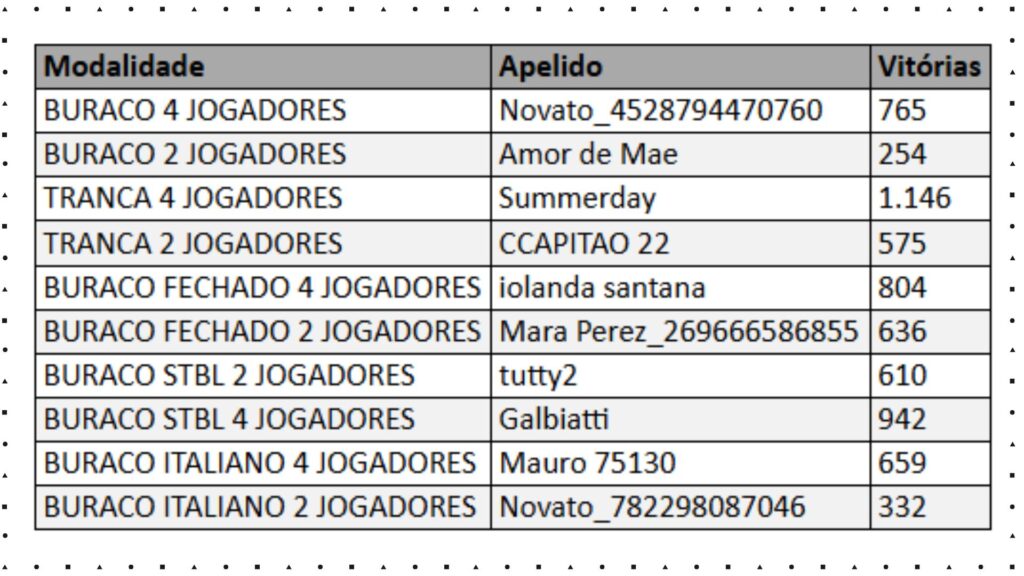 | Modalidade | Apelido | Vitórias |
|---|---|---|
| BURACO 4 JOGADORES | Novato_4528794470760 | 765 |
| BURACO 2 JOGADORES | Amor de Mae | 254 |
| TRANCA 4 JOGADORES | Summerday | 1.146 |
| TRANCA 2 JOGADORES | CCAPITAO 22 | 575 |
| BURACO FECHADO 4 JOGADORES | iolanda santana | 804 |
| BURACO FECHADO 2 JOGADORES | Mara Perez_269666586855 | 636 |
| BURACO STBL 2 JOGADORES | tutty2 | 610 |
| BURACO STBL 4 JOGADORES | Galbiatti | 942 |
| BURACO ITALIANO 4 JOGADORES | Mauro 75130 | 659 |
| BURACO ITALIANO 2 JOGADORES | Novato_782298087046 | 332 |